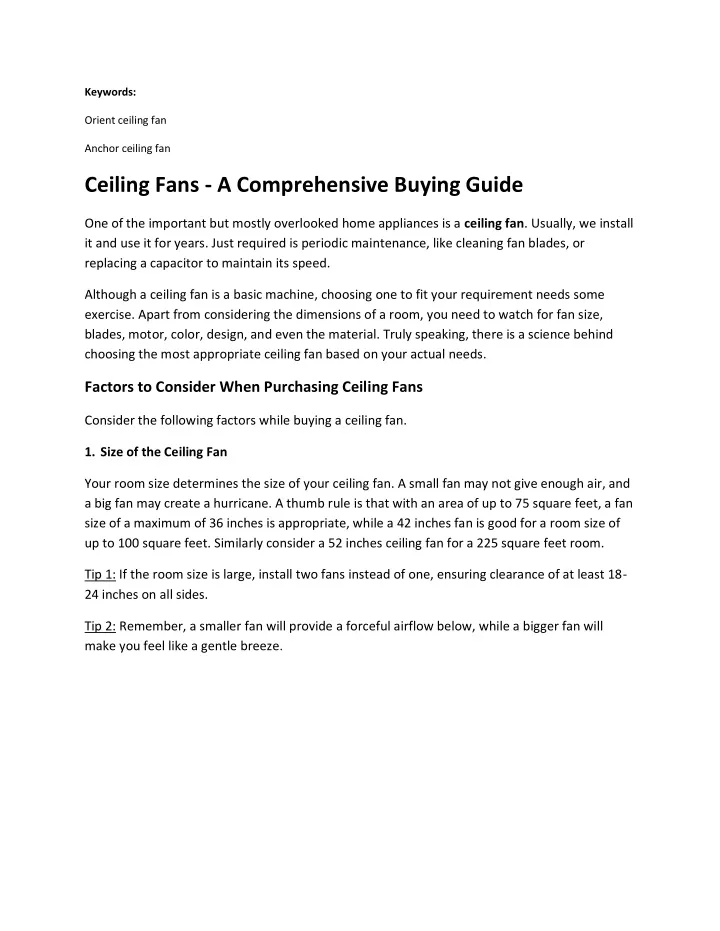 Keywords:

Orient ceiling fan

Anchor ceiling fan

Ceiling Fans - A Comprehensive Buying Guide

One of the important but mostly overlooked home appliances is a ceiling fan. Usually, we install it and use it for years. Just required is periodic maintenance, like cleaning fan blades, or replacing a capacitor to maintain its speed.

Although a ceiling fan is a basic machine, choosing one to fit your requirement needs some exercise. Apart from considering the dimensions of a room, you need to watch for fan size, blades, motor, color, design, and even the material. Truly speaking, there is a science behind choosing the most appropriate ceiling fan based on your actual needs.

Factors to Consider When Purchasing Ceiling Fans

Consider the following factors while buying a ceiling fan.

1. Size of the Ceiling Fan

Your room size determines the size of your ceiling fan. A small fan may not give enough air, and a big fan may create a hurricane. A thumb rule is that with an area of up to 75 square feet, a fan size of a maximum of 36 inches is appropriate, while a 42 inches fan is good for a room size of up to 100 square feet. Similarly consider a 52 inches ceiling fan for a 225 square feet room.

Tip 1: If the room size is large, install two fans instead of one, ensuring clearance of at least 18-24 inches on all sides.

Tip 2: Remember, a smaller fan will provide a forceful airflow below, while a bigger fan will make you feel like a gentle breeze.